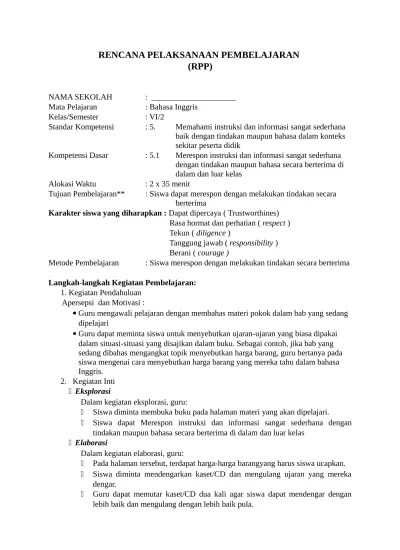 RENCANA PELAKSANAAN PEMBELAJARAN
(RPP)

NAMA SEKOLAH : ______________________
Mata Pelajaran : Bahasa Inggris
Kelas/Semester : VI/2
Standar Kompetensi : 5. Memahami instruksi dan informasi sangat sederhana baik dengan tindakan maupun bahasa dalam konteks sekitar peserta didik
Kompetensi Dasar : 5.1 Merespon instruksi dan informasi sangat sederhana dengan tindakan maupun bahasa secara berterima di dalam dan luar kelas
Alokasi Waktu : 2 x 35 menit
Tujuan Pembelajaran** : Siswa dapat merespon dengan melakukan tindakan secara berterima
Karakter siswa yang diharapkan : Dapat dipercaya ( Trustworthines)
Rasa hormat dan perhatian ( respect )
Tekun ( diligence )
Tanggung jawab ( responsibility )
Berani ( courage )
Metode Pembelajaran : Siswa merespon dengan melakukan tindakan secara berterima

Langkah-langkah Kegiatan Pembelajaran:
1. Kegiatan Pendahuluan
Apersepsi dan Motivasi :
• Guru mengawali pelajaran dengan membahas materi pokok dalam bab yang sedang dipelajari
• Guru dapat meminta siswa untuk menyebutkan ujaran-ujaran yang biasa dipakai dalam situasi-situasi yang disajikan dalam buku. Sebagai contoh, jika bab yang sedang dibahas mengangkat topik menyebutkan harga barang, guru bertanya pada siswa mengenai cara menyebutkan harga barang yang mereka tahu dalam bahasa Inggris.
2. Kegiatan Inti
Eksplorasi
Dalam kegiatan eksplorasi, guru:
Siswa diminta membuka buku pada halaman materi yang akan dipelajari.
Siswa dapat Merespon instruksi dan informasi sangat sederhana dengan tindakan maupun bahasa secara berterima di dalam dan luar kelas
Elaborasi
Dalam kegiatan elaborasi, guru:
Pada halaman tersebut, terdapat harga-harga barangyang harus siswa ucapkan.
Siswa diminta mendengarkan kaset/CD dan mengulang ujaran yang mereka dengar.
Guru dapat memutar kaset/CD dua kali agar siswa dapat mendengar dengan lebih baik dan mengulang dengan lebih baik pula.